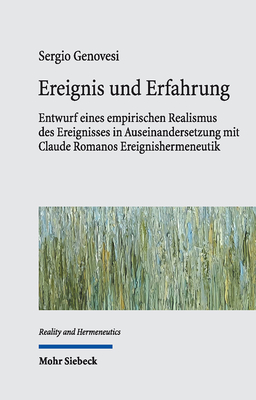 Sergio Genovesi

Ereignis und Erfahrung

Entwurf eines empirischen Realismus des Ereignisses in Auseinandersetzung mit Claude Romanos Ereignishermeneutik

Reality and Hermeneutics

Mohr Siebeck